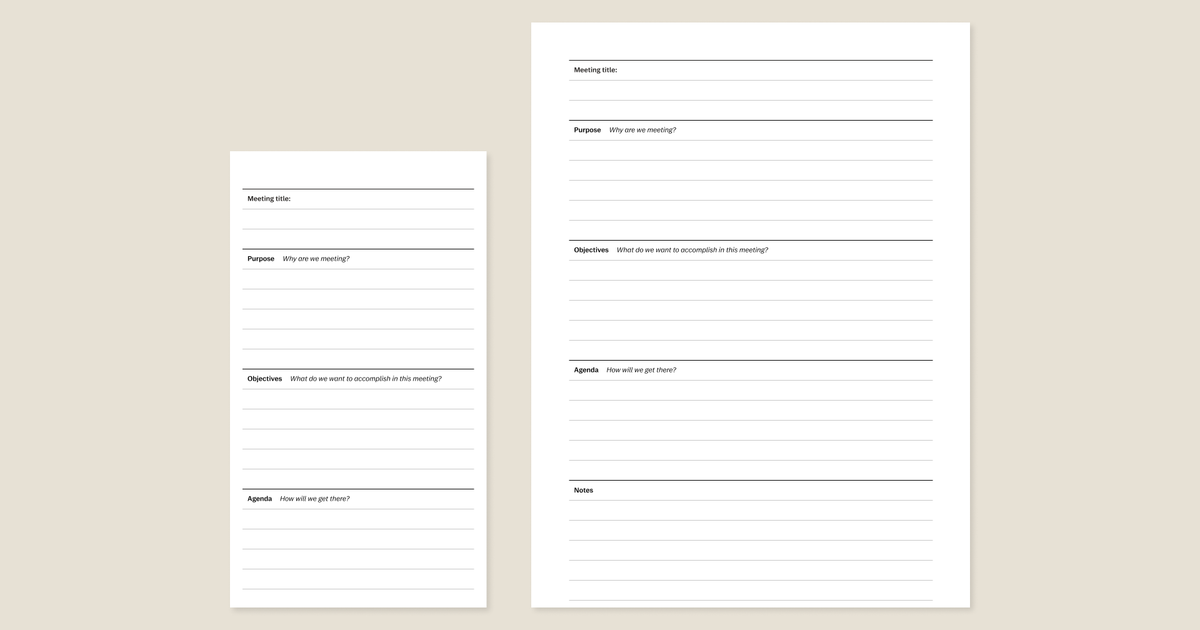 Meeting title:

Purpose Why are we meeting?

Objectives What do we want to accomplish in this meeting?

Agenda How will we get there?

Meeting title:

Purpose Why are we meeting?

Objectives What do we want to accomplish in this meeting?

Agenda How will we get there?

Notes